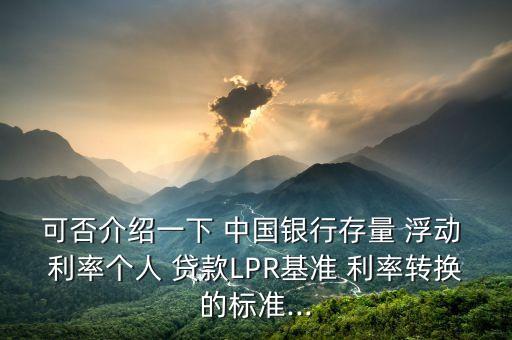 可否介绍一下 中国银行存量 浮动利率个人 贷款LPR基准 利率转换的标准...